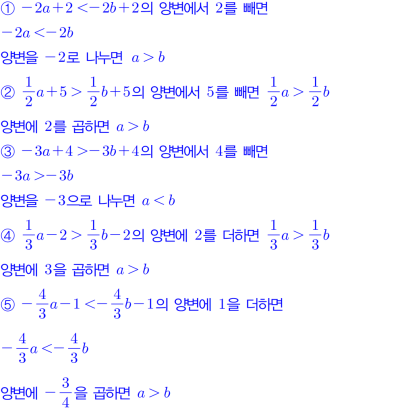 ① $-2a+2<-2b+2$의 양변에서 2를 빼면

$-2a<-2b$

양변을 $-2$로 나누면 $a>b$

② $\frac{1}{2}a+5>\frac{1}{2}b+5$의 양변에서 5를 빼면 $\frac{1}{2}a>\frac{1}{2}b$

양변에 2를 곱하면 $a>b$

③ $-3a+4>-3b+4$의 양변에서 4를 빼면

$-3a>-3b$

양변을 $-3$으로 나누면 $a<b$

④ $\frac{1}{3}a-2>\frac{1}{3}b-2$의 양변에 2를 더하면 $\frac{1}{3}a>\frac{1}{3}b$

양변에 3을 곱하면 $a>b$

⑤ $-\frac{4}{3}a-1<-\frac{4}{3}b-1$의 양변에 1을 더하면

$-\frac{4}{3}a<-\frac{4}{3}b$

양변에 $-\frac{3}{4}$을 곱하면 $a>b$